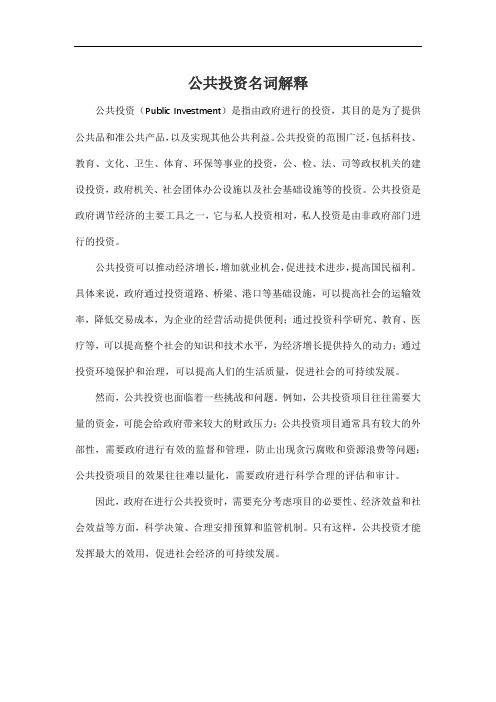 公共投资名词解释

公共投资（Public Investment）是指由政府进行的投资，其目的是为了提供公共品和准公共产品，以及实现其他公共利益。公共投资的范围广泛，包括科技、教育、文化、卫生、体育、环保等事业的投资，公、检、法、司等政权机关的建设投资，政府机关、社会团体办公设施以及社会基础设施等的投资。公共投资是政府调节经济的主要工具之一，它与私人投资相对，私人投资是由非政府部门进行的投资。

公共投资可以推动经济增长，增加就业机会，促进技术进步，提高国民福利。具体来说，政府通过投资道路、桥梁、港口等基础设施，可以提高社会的运输效率，降低交易成本，为企业的经营活动提供便利；通过投资科学研究、教育、医疗等，可以提高整个社会的知识和技术水平，为经济增长提供持久的动力；通过投资环境保护和治理，可以提高人们的生活质量，促进社会的可持续发展。

然而，公共投资也面临着一些挑战和问题。例如，公共投资项目往往需要大量的资金，可能会给政府带来较大的财政压力；公共投资项目通常具有较大的外部性，需要政府进行有效的监督和管理，防止出现贪污腐败和资源浪费等问题；公共投资项目的效果往往难以量化，需要政府进行科学合理的评估和审计。

因此，政府在进行公共投资时，需要充分考虑项目的必要性、经济效益和社会效益等方面，科学决策、合理安排预算和监管机制。只有这样，公共投资才能发挥最大的效用，促进社会经济的可持续发展。